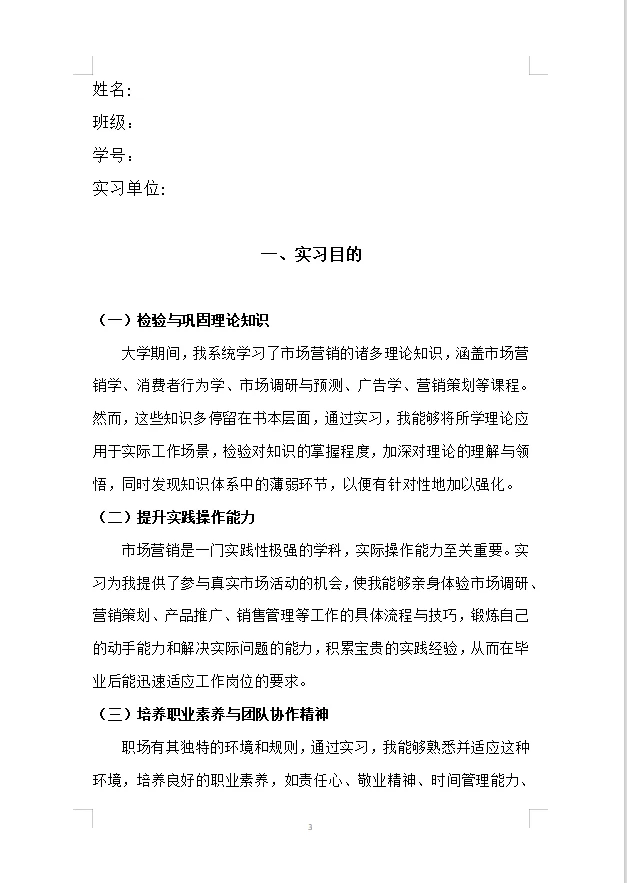 姓名：
班级：
学号：
实习单位：

一、实习目的

（一）检验与巩固理论知识

大学期间，我系统学习了市场营销的诸多理论知识，涵盖市场营销学、消费者行为学、市场调研与预测、广告学、营销策划等课程。然而，这些知识多停留在书本层面，通过实习，我能够将所学理论应用于实际工作场景，检验对知识的掌握程度，加深对理论的理解与领悟，同时发现知识体系中的薄弱环节，以便有针对性地加以强化。

（二）提升实践操作能力

市场营销是一门实践性极强的学科，实际操作能力至关重要。实习为我提供了参与真实市场活动的机会，使我能够亲身体验市场调研、营销策划、产品推广、销售管理等工作的具体流程与技巧，锻炼自己的动手能力和解决实际问题的能力，积累宝贵的实践经验，从而在毕业后能迅速适应工作岗位的要求。

（三）培养职业素养与团队协作精神

职场有其独特的环境和规则，通过实习，我能够熟悉并适应这种环境，培养良好的职业素养，如责任心、敬业精神、时间管理能力、

3